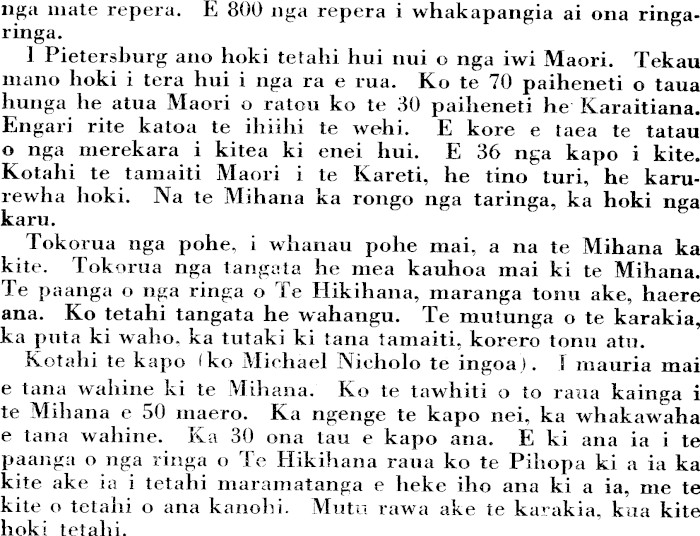 nga mate repera. E 800 nga repera i whakapangia ai ona ringaringa.

I Pietersburg ano hoki tetahi hui nui o nga iwi Maori. Tekau mano hoki i tera hui i nga ra e rua. Ko te 70 paiheneti o taua hunga he atua Maori o ratou ko te 30 paiheneti he Karaitiana. Engari rite katoa te ihiihi te wehi. E kore e taea te tatau o nga merekara i kitea ki enei hui. E 36 nga kapo i kite. Kotahi te tamaiti Maori i te Kareti, he tino turi, he karurewha hoki. Na te Mihana ka rongo nga taringa, ka hoki nga karu.

Tokorua nga pohe, i whanau pohe mai, a na te Mihana ka kite. Tokorua nga tangata he mea kauhoa mai ki te Mihana. Te paanga o nga ringa o Te Hikihana, maranga tonu ake, haere ana. Ko tetahi tangata he wahangu. Te mutunga o te karakia, ka puta ki waho, ka tutaki ki tana tamaiti, korero tonu atu.

Kotahi te kapo (ko Michael Nicholo te ingoa). I mauria mai e tana wahine ki te Mihana. Ko te tawhiti o to raua kainga i te Mihana e 50 maero. Ka ngenge te kapo nei, ka whakawaha e tana wahine. Ka 30 ona tau e kapo ana. E ki ana ia i te paanga o nga ringa o Te Hikihana raua ko te Pihopa ki a ia ka kite ake ia i tetahi maramatanga e heke iho ana ki a ia, me te kite o tetahi o ana kanohi. Mutu rawa ake te karakia, kua kite hoki tetahi.